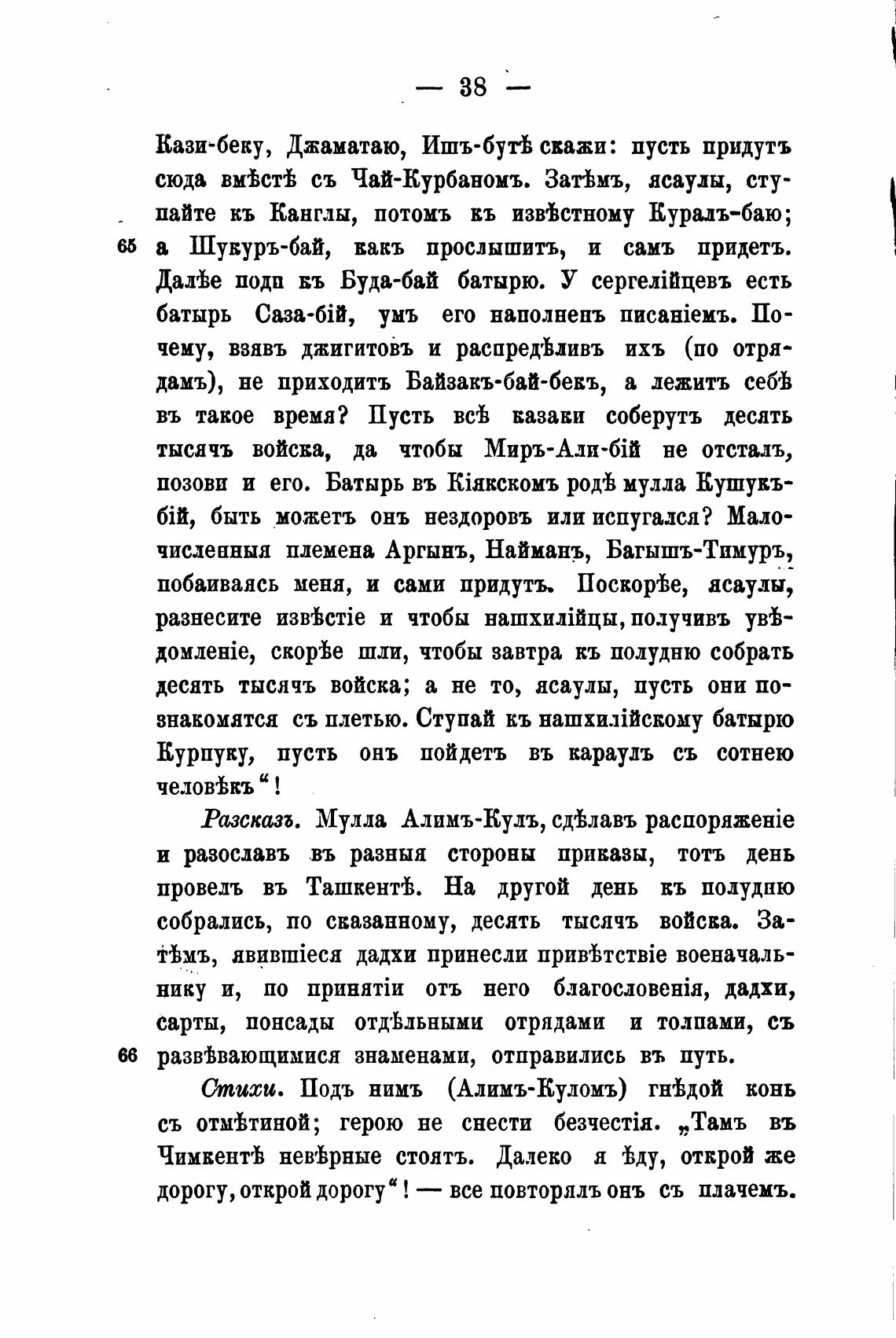 — 38 —

Кази-беку, Джаматаю, Ишъ-бутѣ скажи: пусть придутъ сюда вмѣстѣ съ Чай-Курбаномъ. Затѣмъ, ясаулы, ступайте къ Канглы, потомъ къ извѣстному Куралъ-баю;

65 а Шукуръ-бай, какъ прослышитъ, и самъ придетъ. Далѣе поди къ Буда-бай батырю. У сергелійцевъ есть батырь Саза-бій, умъ его наполненъ писаніемъ. Почему, взявъ джигитовъ и распредѣливъ ихъ (по отрядамъ), не приходитъ Байзакъ-бай-бекъ, а лежитъ себѣ въ такое время? Пусть всѣ казаки соберутъ десять тысячъ войска, да чтобы Миръ-Али-бій не отсталъ, позови и его. Батырь въ Кіякскомъ родѣ мулла Кушукъ-бій, быть можетъ онъ нездоровъ или испугался? Малочисленныя племена Аргынъ, Найманъ, Багышъ-Тимуръ, побаиваясь меня, и сами придутъ. Поскорѣе, ясаулы, разнесите извѣстіе и чтобы нашхилійцы, получивъ увѣдомленіе, скорѣе шли, чтобы завтра къ полудню собрать десять тысячъ войска; а не то, ясаулы, пусть они познакомятся съ плетью. Ступай къ нашхилійскому батырю Курпуку, пусть онъ пойдетъ въ караулъ съ сотнею человѣкъ“!

Разсказъ. Мулла Алимъ-Кулъ, сдѣлавъ распоряженіе и разославъ въ разныя стороны приказы, тотъ день провелъ въ Ташкентѣ. На другой день къ полудню собрались, по сказанному, десять тысячъ войска. Затѣмъ, явившіеся дадхи принесли привѣтствіе военачальнику и, по принятіи отъ него благословенія, дадхи, сарты, понсады отдѣльными отрядами и толпами, съ

66 развѣвающимися знаменами, отправились въ путь.

Стихи. Подъ нимъ (Алимъ-Куломъ) гнѣдой конь съ отмѣтиной; герою не снести безчестія. „Тамъ въ Чимкентѣ невѣрные стоятъ. Далеко я ѣду, открой же дорогу, открой дорогу“! — все повторялъ онъ съ плачемъ.